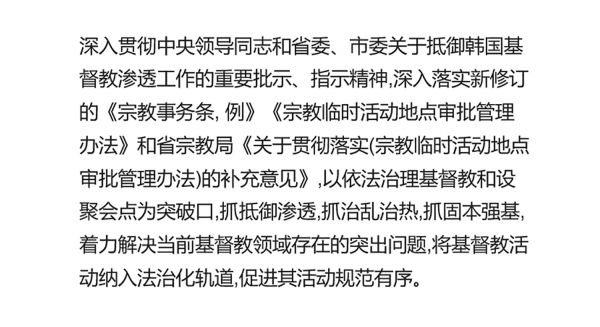 深入贯彻中央领导同志和省委、市委关于抵御韩国基督教渗透工作的重要批示、指示精神,深入落实新修订的《宗教事务条, 例》《宗教临时活动地点审批管理办法》和省宗教局《关于贯彻落实(宗教临时活动地点审批管理办法)的补充意见》,以依法治理基督教和设聚会点为突破口,抓抵御渗透,抓治乱治热,抓固本强基,着力解决当前基督教领域存在的突出问题,将基督教活动纳入法治化轨道,促进其活动规范有序。